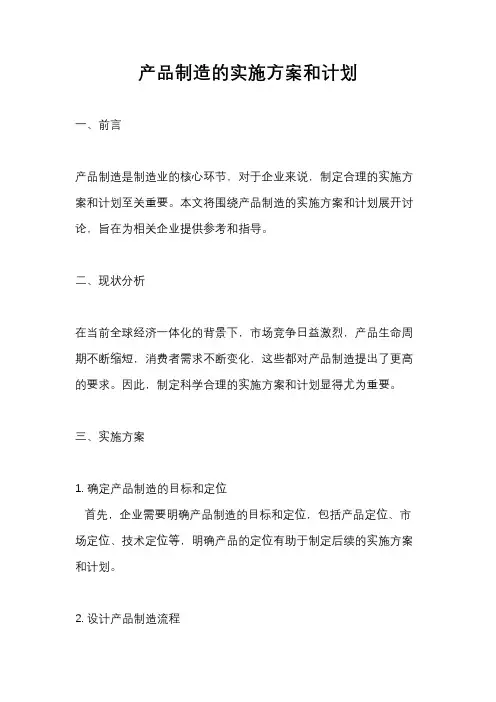 产品制造的实施方案和计划

一、前言

产品制造是制造业的核心环节，对于企业来说，制定合理的实施方案和计划至关重要。本文将围绕产品制造的实施方案和计划展开讨论，旨在为相关企业提供参考和指导。

二、现状分析

在当前全球经济一体化的背景下，市场竞争日益激烈，产品生命周期不断缩短，消费者需求不断变化，这些都对产品制造提出了更高的要求。因此，制定科学合理的实施方案和计划显得尤为重要。

三、实施方案

1. 确定产品制造的目标和定位
首先，企业需要明确产品制造的目标和定位，包括产品定位、市场定位、技术定位等，明确产品的定位有助于制定后续的实施方案和计划。

2. 设计产品制造流程